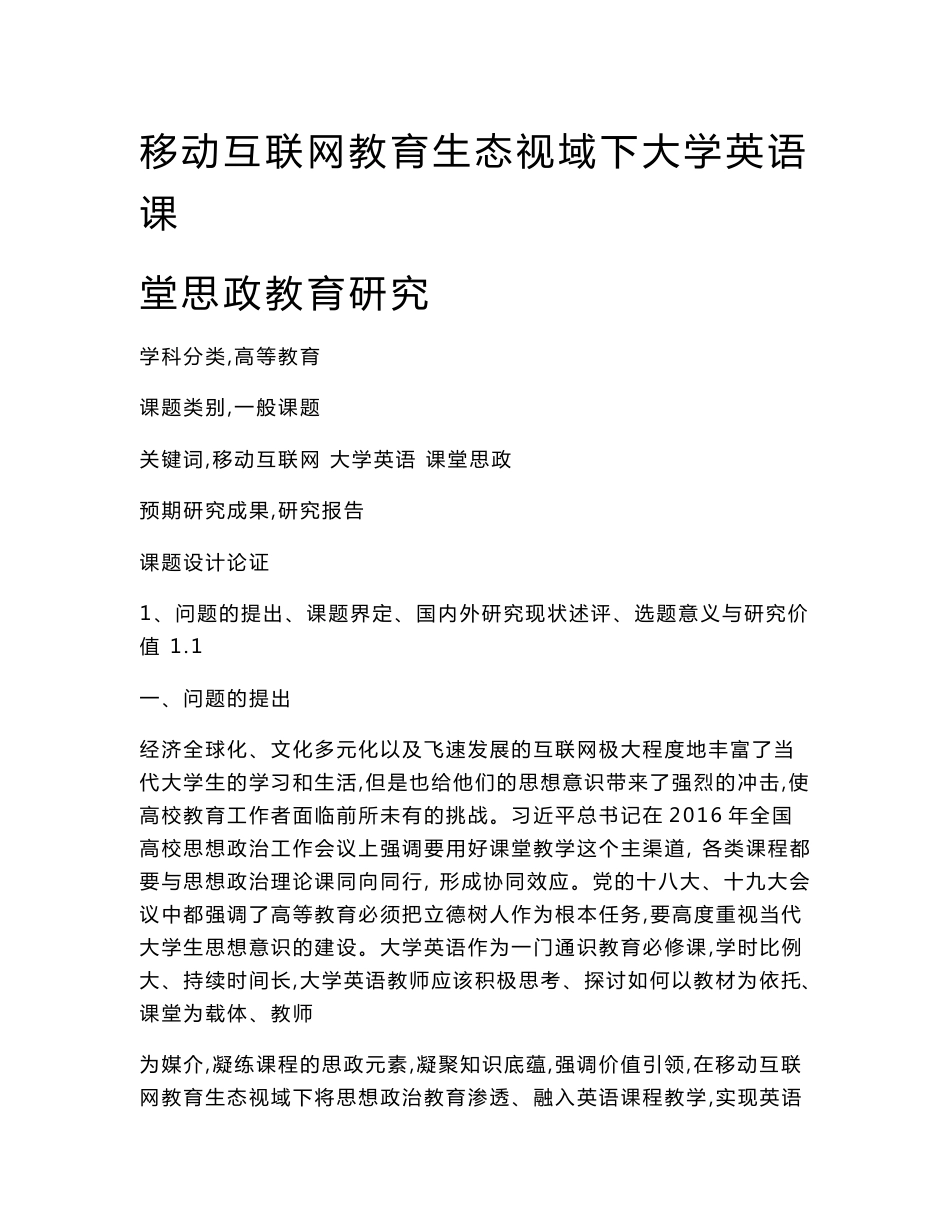 移动互联网教育生态视域下大学英语课

堂思政教育研究

学科分类,高等教育

课题类别,一般课题

关键词,移动互联网 大学英语 课堂思政

预期研究成果,研究报告

课题设计论证

1、问题的提出、课题界定、国内外研究现状述评、选题意义与研究价值 1.1

一、问题的提出

经济全球化、文化多元化以及飞速发展的互联网极大程度地丰富了当代大学生的学习和生活,但是也给他们的思想意识带来了强烈的冲击,使高校教育工作者面临前所未有的挑战。习近平总书记在 2016 年全国高校思想政治工作会议上强调要用好课堂教学这个主渠道, 各类课程都要与思想政治理论课同向同行, 形成协同效应。党的十八大、十九大会议中都强调了高等教育必须把立德树人作为根本任务,要高度重视当代大学生思想意识的建设。大学英语作为一门通识教育必修课,学时比例大、持续时间长,大学英语教师应该积极思考、探讨如何以教材为依托、课堂为载体、教师

为媒介,凝练课程的思政元素,凝聚知识底蕴,强调价值引领,在移动互联网教育生态视域下将思想政治教育渗透、融入英语课程教学,实现英语